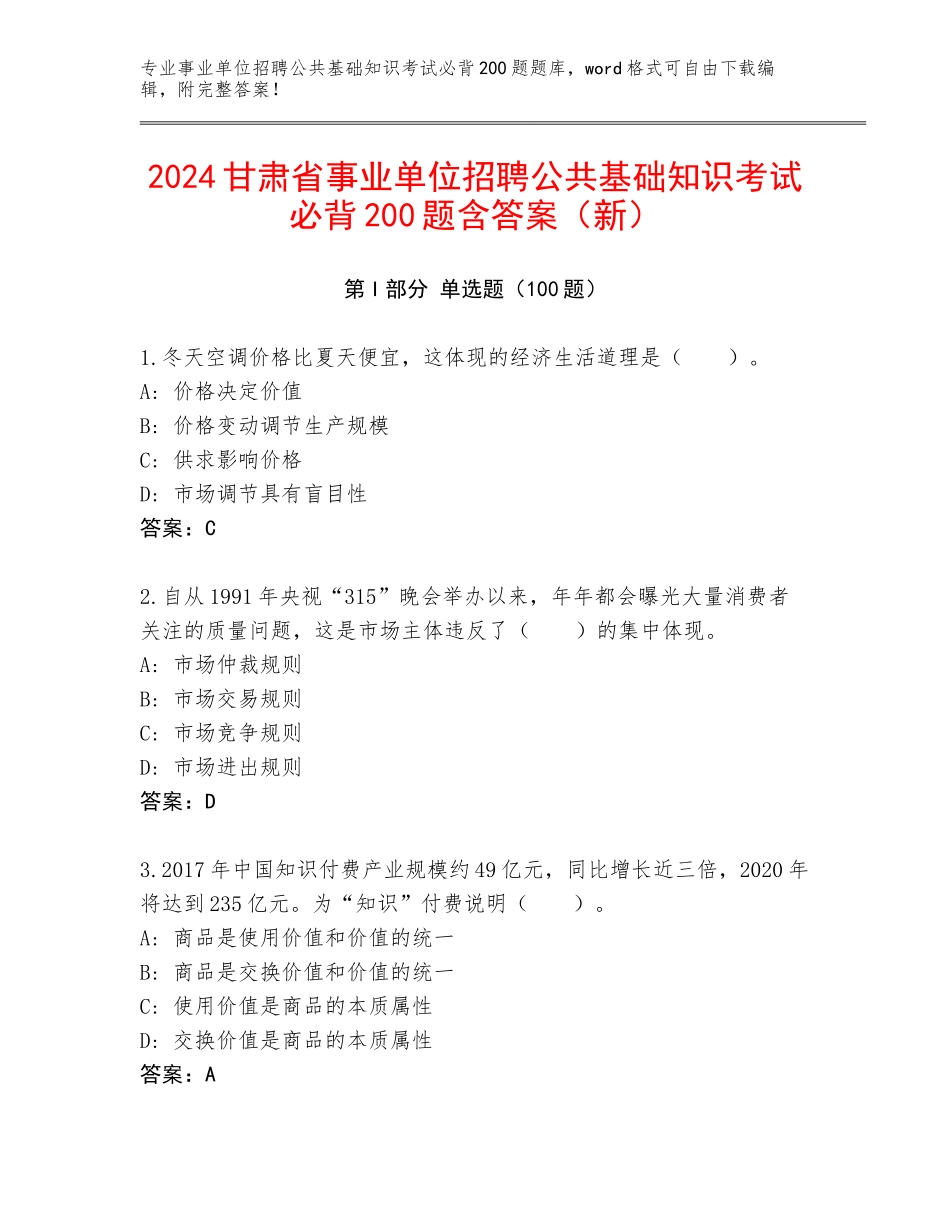 专业事业单位招聘公共基础知识考试必背200题题库，word格式可自由下载编辑，附完整答案！

2024甘肃省事业单位招聘公共基础知识考试必背200题含答案（新）

第I部分 单选题（100题）

1.冬天空调价格比夏天便宜，这体现的经济生活道理是（　　）。
A：价格决定价值
B：价格变动调节生产规模
C：供求影响价格
D：市场调节具有盲目性
答案：C

2.自从1991年央视“315”晚会举办以来，年年都会曝光大量消费者关注的质量问题，这是市场主体违反了（　　）的集中体现。
A：市场仲裁规则
B：市场交易规则
C：市场竞争规则
D：市场进出规则
答案：D

3.2017年中国知识付费产业规模约49亿元，同比增长近三倍，2020年将达到235亿元。为“知识”付费说明（　　）。
A：商品是使用价值和价值的统一
B：商品是交换价值和价值的统一
C：使用价值是商品的本质属性
D：交换价值是商品的本质属性
答案：A